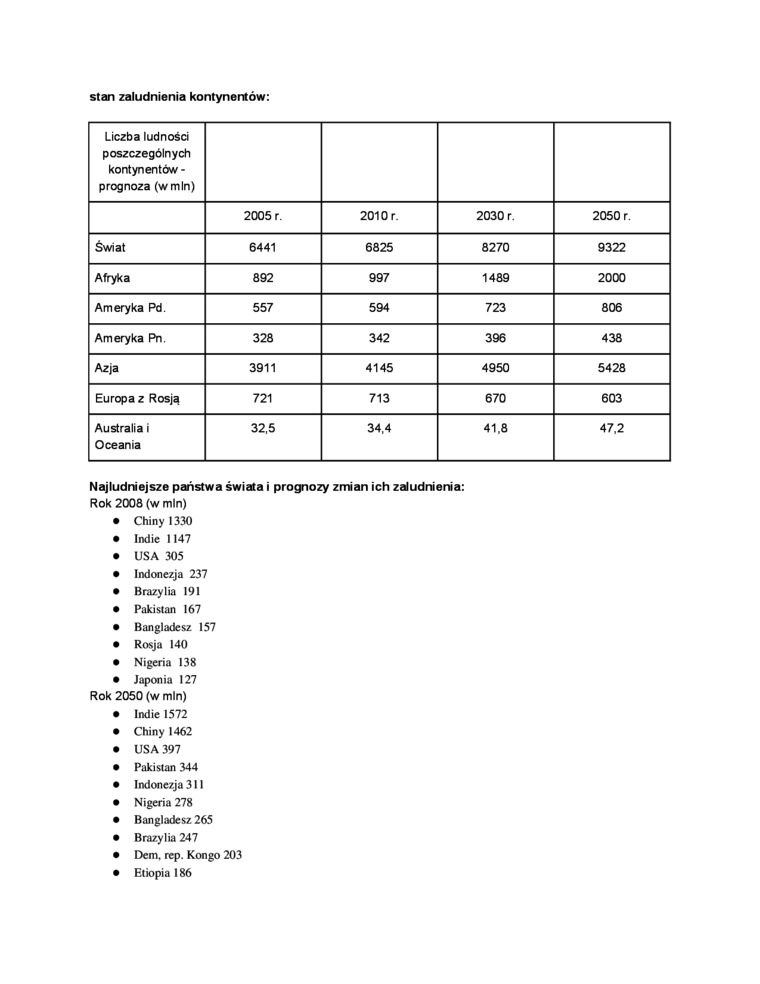 stan zaludnienia kontynentów:

| Liczba ludności poszczególnych kontynentów - prognoza (w mln) | | | | |
|---|---|---|---|---|
| | 2005 r. | 2010 r. | 2030 r. | 2050 r. |
| Świat | 6441 | 6825 | 8270 | 9322 |
| Afryka | 892 | 997 | 1489 | 2000 |
| Ameryka Pd. | 557 | 594 | 723 | 806 |
| Ameryka Pn. | 328 | 342 | 396 | 438 |
| Azja | 3911 | 4145 | 4950 | 5428 |
| Europa z Rosją | 721 | 713 | 670 | 603 |
| Australia i Oceania | 32,5 | 34,4 | 41,8 | 47,2 |

Najludniejsze państwa świata i prognozy zmian ich zaludnienia:
Rok 2008 (w mln)
- Chiny 1330
- Indie 1147
- USA 305
- Indonezja 237
- Brazylia 191
- Pakistan 167
- Bangladesz 157
- Rosja 140
- Nigeria 138
- Japonia 127

Rok 2050 (w mln)
- Indie 1572
- Chiny 1462
- USA 397
- Pakistan 344
- Indonezja 311
- Nigeria 278
- Bangladesz 265
- Brazylia 247
- Dem, rep. Kongo 203
- Etiopia 186